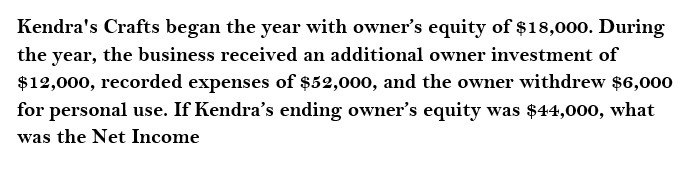 Kendra's Crafts began the year with owner's equity of \$18,000. During the year, the business received an additional owner investment of \$12,000, recorded expenses of \$52,000, and the owner withdrew \$6,000 for personal use. If Kendra's ending owner's equity was \$44,000, what was the Net Income